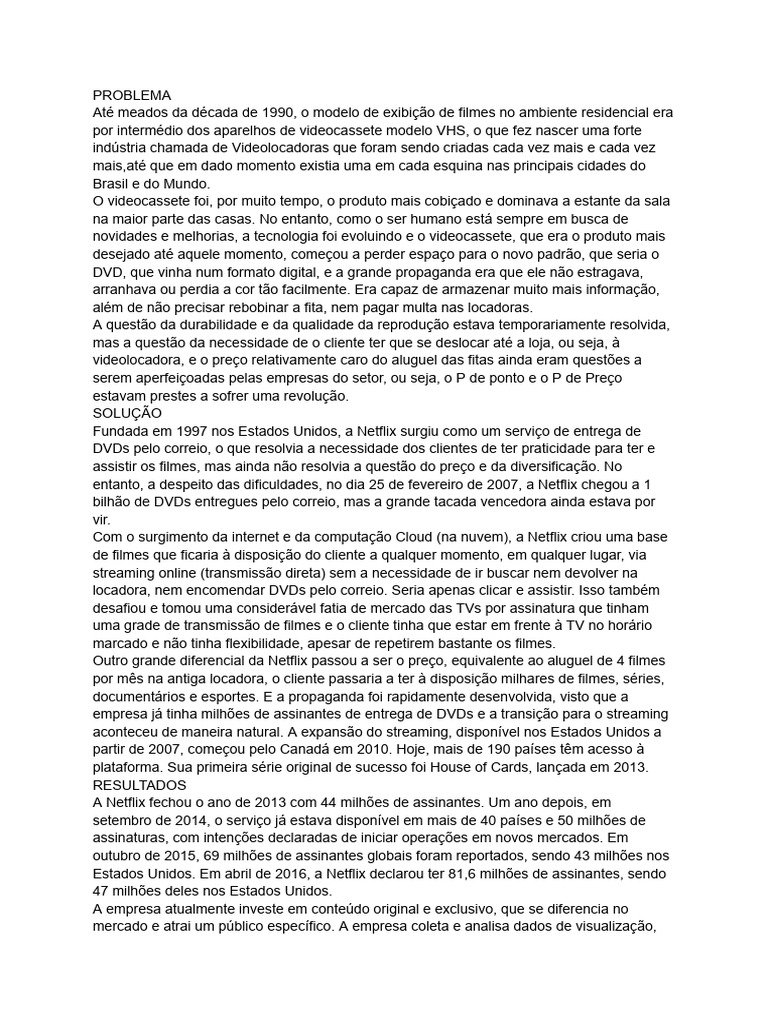 PROBLEMA
Até meados da década de 1990, o modelo de exibição de filmes no ambiente residencial era por intermédio dos aparelhos de videocassete modelo VHS, o que fez nascer uma forte indústria chamada de Videolocadoras que foram sendo criadas cada vez mais e cada vez mais,até que em dado momento existia uma em cada esquina nas principais cidades do Brasil e do Mundo.
O videocassete foi, por muito tempo, o produto mais cobiçado e dominava a estante da sala na maior parte das casas. No entanto, como o ser humano está sempre em busca de novidades e melhorias, a tecnologia foi evoluindo e o videocassete, que era o produto mais desejado até aquele momento, começou a perder espaço para o novo padrão, que seria o DVD, que vinha num formato digital, e a grande propaganda era que ele não estragava, arranhava ou perdia a cor tão facilmente. Era capaz de armazenar muito mais informação, além de não precisar rebobinar a fita, nem pagar multa nas locadoras.
A questão da durabilidade e da qualidade da reprodução estava temporariamente resolvida, mas a questão da necessidade de o cliente ter que se deslocar até a loja, ou seja, à videolocadora, e o preço relativamente caro do aluguel das fitas ainda eram questões a serem aperfeiçoadas pelas empresas do setor, ou seja, o P de ponto e o P de Preço estavam prestes a sofrer uma revolução.
SOLUÇÃO
Fundada em 1997 nos Estados Unidos, a Netflix surgiu como um serviço de entrega de DVDs pelo correio, o que resolvia a necessidade dos clientes de ter praticidade para ter e assistir os filmes, mas ainda não resolvia a questão do preço e da diversificação. No entanto, a despeito das dificuldades, no dia 25 de fevereiro de 2007, a Netflix chegou a 1 bilhão de DVDs entregues pelo correio, mas a grande tacada vencedora ainda estava por vir.
Com o surgimento da internet e da computação Cloud (na nuvem), a Netflix criou uma base de filmes que ficaria à disposição do cliente a qualquer momento, em qualquer lugar, via streaming online (transmissão direta) sem a necessidade de ir buscar nem devolver na locadora, nem encomendar DVDs pelo correio. Seria apenas clicar e assistir. Isso também desafiou e tomou uma considerável fatia de mercado das TVs por assinatura que tinham uma grade de transmissão de filmes e o cliente tinha que estar em frente à TV no horário marcado e não tinha flexibilidade, apesar de repetirem bastante os filmes.
Outro grande diferencial da Netflix passou a ser o preço, equivalente ao aluguel de 4 filmes por mês na antiga locadora, o cliente passaria a ter à disposição milhares de filmes, séries, documentários e esportes. E a propaganda foi rapidamente desenvolvida, visto que a empresa já tinha milhões de assinantes de entrega de DVDs e a transição para o streaming aconteceu de maneira natural. A expansão do streaming, disponível nos Estados Unidos a partir de 2007, começou pelo Canadá em 2010. Hoje, mais de 190 países têm acesso à plataforma. Sua primeira série original de sucesso foi House of Cards, lançada em 2013.
RESULTADOS
A Netflix fechou o ano de 2013 com 44 milhões de assinantes. Um ano depois, em setembro de 2014, o serviço já estava disponível em mais de 40 países e 50 milhões de assinaturas, com intenções declaradas de iniciar operações em novos mercados. Em outubro de 2015, 69 milhões de assinantes globais foram reportados, sendo 43 milhões nos Estados Unidos. Em abril de 2016, a Netflix declarou ter 81,6 milhões de assinantes, sendo 47 milhões deles nos Estados Unidos.
A empresa atualmente investe em conteúdo original e exclusivo, que se diferencia no mercado e atrai um público específico. A empresa coleta e analisa dados de visualização,